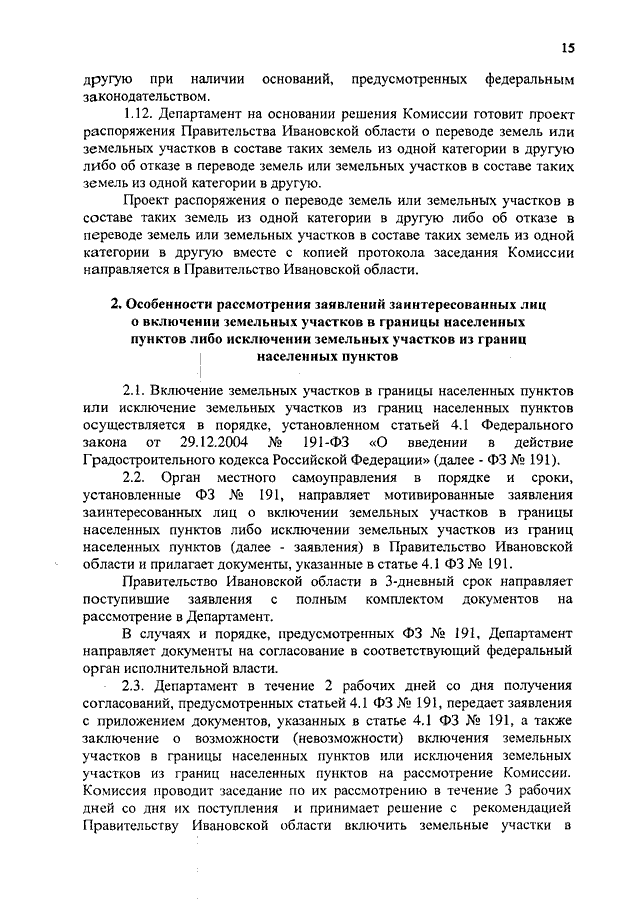 15

другую при наличии оснований, предусмотренных федеральным законодательством.

1.12. Департамент на основании решения Комиссии готовит проект распоряжения Правительства Ивановской области о переводе земель или земельных участков в составе таких земель из одной категории в другую либо об отказе в переводе земель или земельных участков в составе таких земель из одной категории в другую.

Проект распоряжения о переводе земель или земельных участков в составе таких земель из одной категории в другую либо об отказе в переводе земель или земельных участков в составе таких земель из одной категории в другую вместе с копией протокола заседания Комиссии направляется в Правительство Ивановской области.

2. Особенности рассмотрения заявлений заинтересованных лиц о включении земельных участков в границы населенных пунктов либо исключении земельных участков из границ населенных пунктов

2.1. Включение земельных участков в границы населенных пунктов или исключение земельных участков из границ населенных пунктов осуществляется в порядке, установленном статьей 4.1 Федерального закона от 29.12.2004 № 191-ФЗ «О введении в действие Градостроительного кодекса Российской Федерации» (далее - ФЗ № 191).

2.2. Орган местного самоуправления в порядке и сроки, установленные ФЗ № 191, направляет мотивированные заявления заинтересованных лиц о включении земельных участков в границы населенных пунктов либо исключении земельных участков из границ населенных пунктов (далее - заявления) в Правительство Ивановской области и прилагает документы, указанные в статье 4.1 ФЗ № 191.

Правительство Ивановской области в 3-дневный срок направляет поступившие заявления с полным комплектом документов на рассмотрение в Департамент.

В случаях и порядке, предусмотренных ФЗ № 191, Департамент направляет документы на согласование в соответствующий федеральный орган исполнительной власти.

2.3. Департамент в течение 2 рабочих дней со дня получения согласований, предусмотренных статьей 4.1 ФЗ № 191, передает заявления с приложением документов, указанных в статье 4.1 ФЗ № 191, а также заключение о возможности (невозможности) включения земельных участков в границы населенных пунктов или исключения земельных участков из границ населенных пунктов на рассмотрение Комиссии. Комиссия проводит заседание по их рассмотрению в течение 3 рабочих дней со дня их поступления и принимает решение с рекомендацией Правительству Ивановской области включить земельные участки в